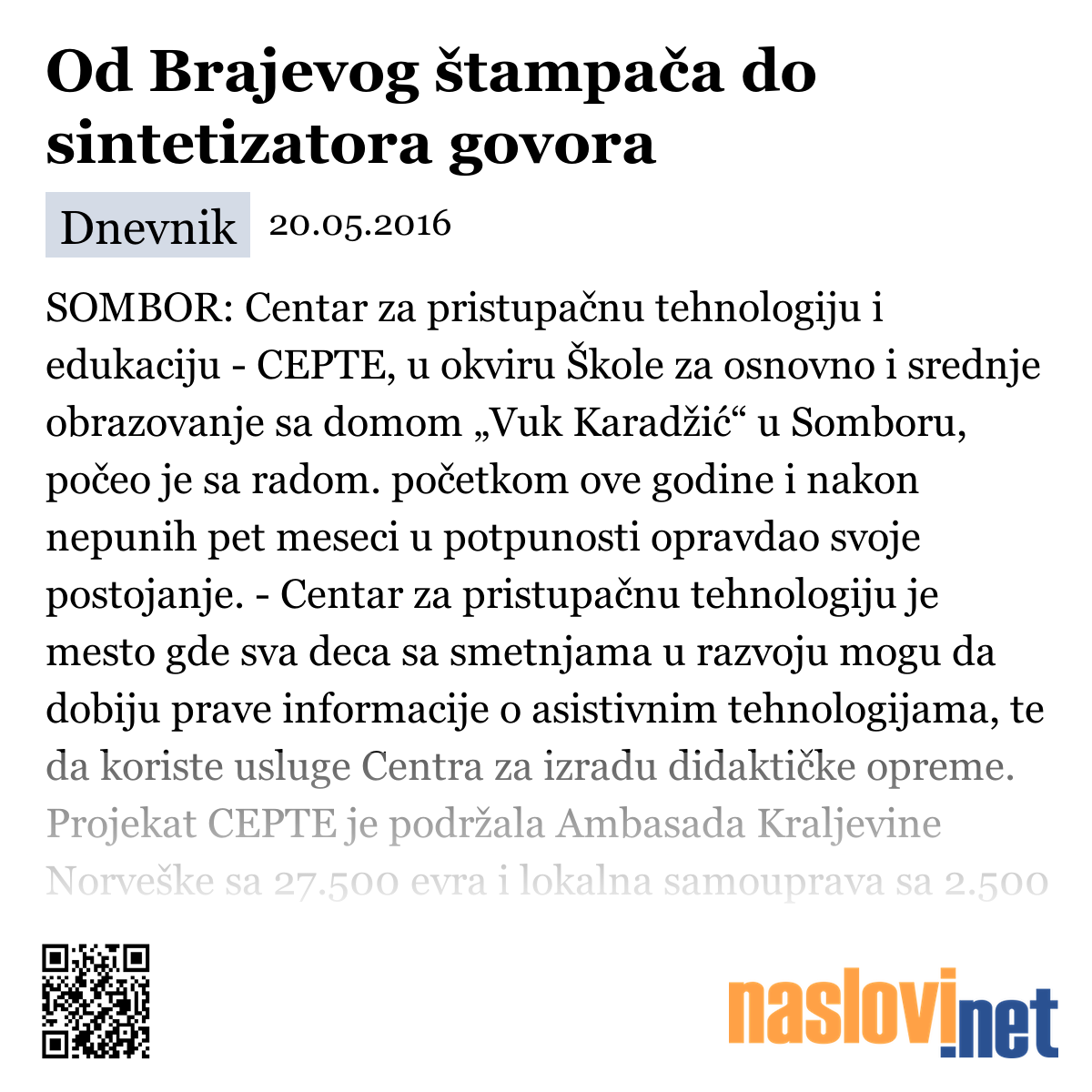 Od Brajevog štampača do sintetizatora govora

Dnevnik 20.05.2016

SOMBOR: Centar za pristupačnu tehnologiju i edukaciju - CEPTE, u okviru Škole za osnovno i srednje obrazovanje sa domom „Vuk Karadžić“ u Somboru, počeo je sa radom. početkom ove godine i nakon nepunih pet meseci u potpunosti opravdao svoje postojanje. - Centar za pristupačnu tehnologiju je mesto gde sva deca sa smetnjama u razvoju mogu da dobiju prave informacije o asistivnim tehnologijama, te da koriste usluge Centra za izradu didaktičke opreme. Projekat CEPTE je podržala Ambasada Kraljevine Norveške sa 27.500 evra i lokalna samouprava sa 2.500

naslovi.net